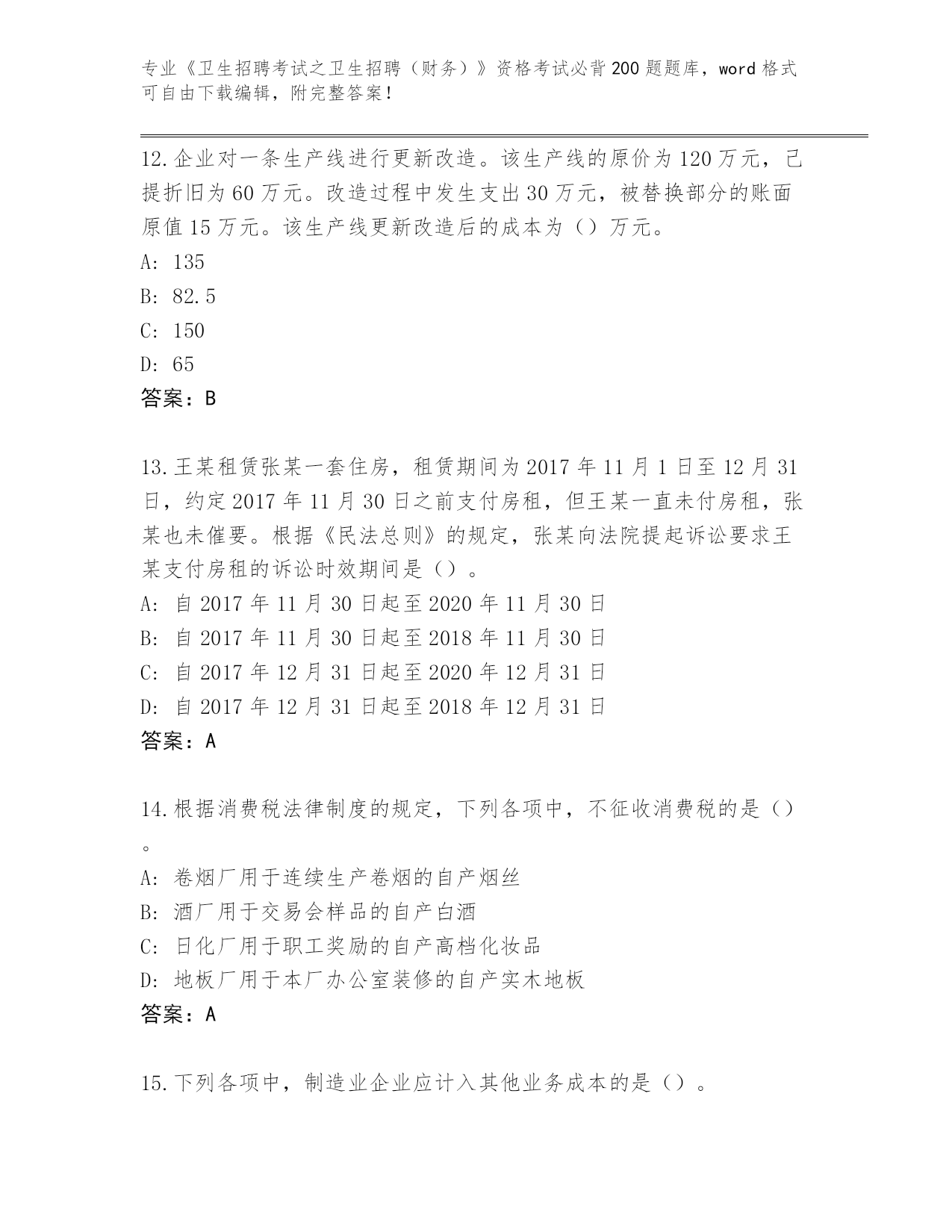 专业《卫生招聘考试之卫生招聘（财务）》资格考试必背200题题库，word格式可自由下载编辑，附完整答案！

12.企业对一条生产线进行更新改造。该生产线的原价为120万元，已提折旧为60万元。改造过程中发生支出30万元，被替换部分的账面原值15万元。该生产线更新改造后的成本为（）万元。
A: 135
B: 82.5
C: 150
D: 65
答案：B

13.王某租赁张某一套住房，租赁期间为2017年11月1日至12月31日，约定2017年11月30日之前支付房租，但王某一直未付房租，张某也未催要。根据《民法总则》的规定，张某向法院提起诉讼要求王某支付房租的诉讼时效期间是（）。
A: 自2017年11月30日起至2020年11月30日
B: 自2017年11月30日起至2018年11月30日
C: 自2017年12月31日起至2020年12月31日
D: 自2017年12月31日起至2018年12月31日
答案：A

14.根据消费税法律制度的规定，下列各项中，不征收消费税的是（）。
A: 卷烟厂用于连续生产卷烟的自产烟丝
B: 酒厂用于交易会样品的自产白酒
C: 日化厂用于职工奖励的自产高档化妆品
D: 地板厂用于本厂办公室装修的自产实木地板
答案：A

15.下列各项中，制造业企业应计入其他业务成本的是（）。